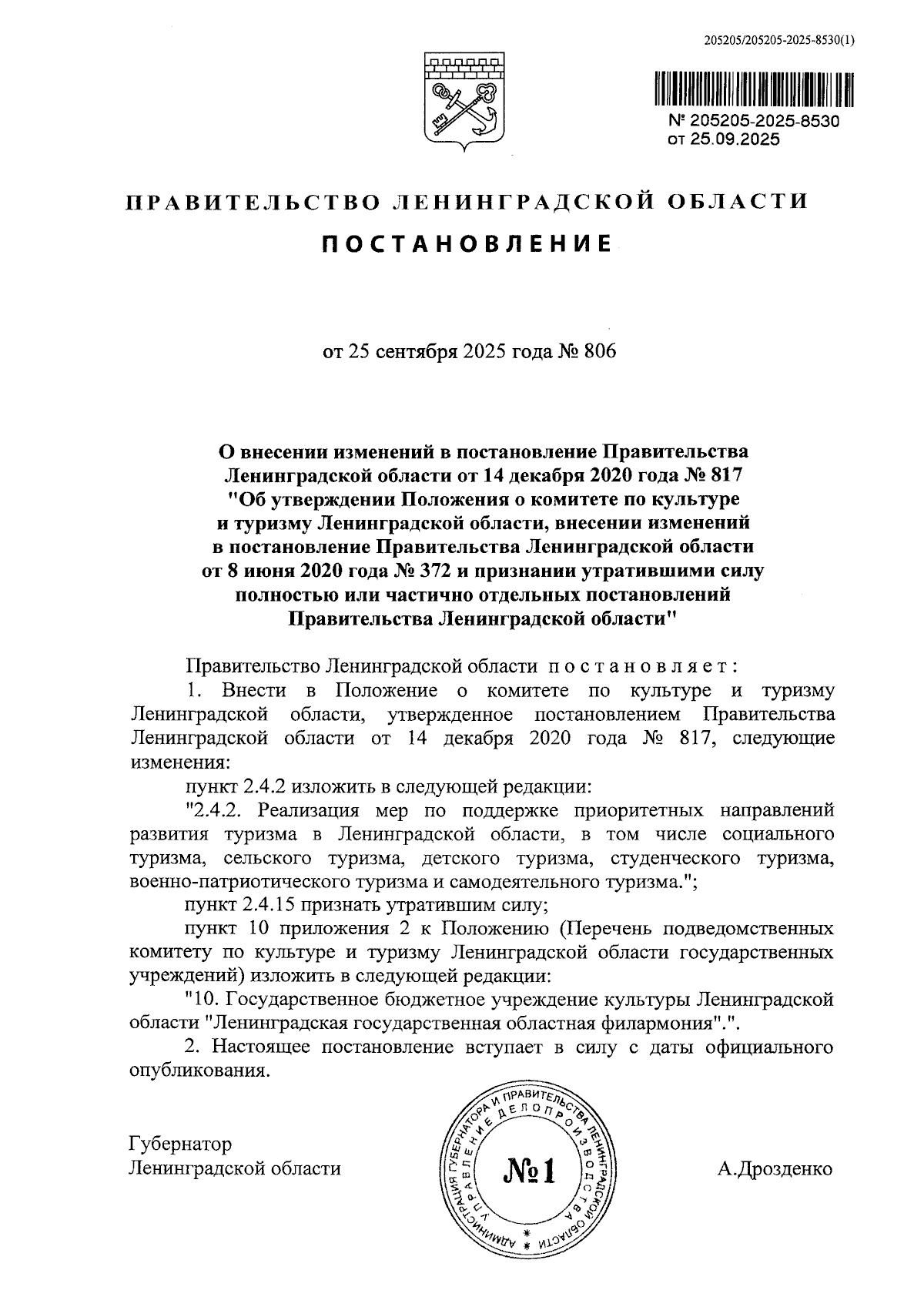 205205/205205-2025-8530(1)

№ 205205-2025-8530
от 25.09.2025

ПРАВИТЕЛЬСТВО ЛЕНИНГРАДСКОЙ ОБЛАСТИ

ПОСТАНОВЛЕНИЕ

от 25 сентября 2025 года № 806

О внесении изменений в постановление Правительства Ленинградской области от 14 декабря 2020 года № 817 "Об утверждении Положения о комитете по культуре и туризму Ленинградской области, внесении изменений в постановление Правительства Ленинградской области от 8 июня 2020 года № 372 и признании утратившими силу полностью или частично отдельных постановлений Правительства Ленинградской области"

Правительство Ленинградской области постановляет:

1. Внести в Положение о комитете по культуре и туризму Ленинградской области, утвержденное постановлением Правительства Ленинградской области от 14 декабря 2020 года № 817, следующие изменения:

пункт 2.4.2 изложить в следующей редакции:

"2.4.2. Реализация мер по поддержке приоритетных направлений развития туризма в Ленинградской области, в том числе социального туризма, сельского туризма, детского туризма, студенческого туризма, военно-патриотического туризма и самодеятельного туризма.";

пункт 2.4.15 признать утратившим силу;

пункт 10 приложения 2 к Положению (Перечень подведомственных комитету по культуре и туризму Ленинградской области государственных учреждений) изложить в следующей редакции:

"10. Государственное бюджетное учреждение культуры Ленинградской области "Ленинградская государственная областная филармония".".

2. Настоящее постановление вступает в силу с даты официального опубликования.

Губернатор
Ленинградской области

АДМИНИСТРАЦИЯ ГУБЕРНАТОРА И ПРАВИТЕЛЬСТВА ЛЕНИНГРАДСКОЙ ОБЛАСТИ
УПРАВЛЕНИЕ ДЕЛОПРОИЗВОДСТВА
№1

А.Дрозденко